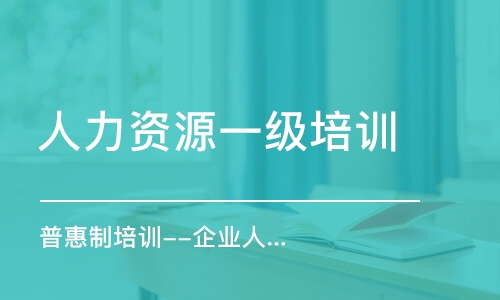 人力资源一级培训

普惠制培训--企业人...